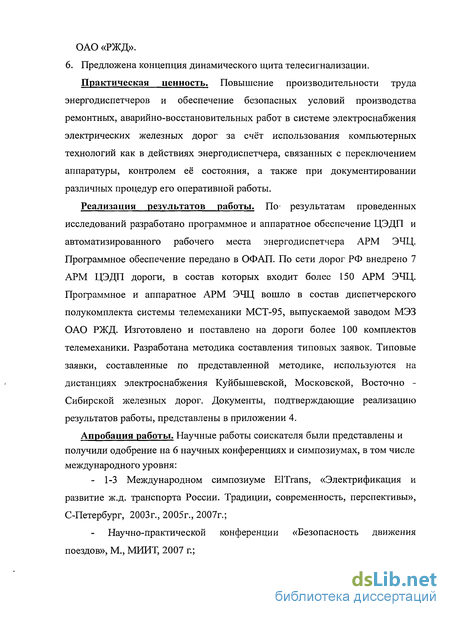 ОАО «РЖД».

6. Предложена концепция динамического щита телесигнализации.

Практическая ценность. Повышение производительности труда энергодиспетчеров и обеспечение безопасных условий производства ремонтных, аварийно-восстановительных работ в системе электроснабжения электрических железных дорог за счёт использования компьютерных технологий как в действиях энергодиспетчера, связанных с переключением аппаратуры, контролем её состояния, а также при документировании различных процедур его оперативной работы.

Реализация результатов работы. По результатам проведенных исследований разработано программное и аппаратное обеспечение ЦЭДП и автоматизированного рабочего места энергодиспетчера АРМ ЭЧЦ. Программное обеспечение передано в ОФАП. По сети дорог РФ внедрено 7 АРМ ЦЭДП дороги, в состав которых входит более 150 АРМ ЭЧЦ. Программное и аппаратное АРМ ЭЧЦ вошло в состав диспетчерского полукомплекта системы телемеханики МСТ-95, выпускаемой заводом МЭЗ ОАО РЖД. Изготовлено и поставлено на дороги более 100 комплектов телемеханики. Разработана методика составления типовых заявок. Типовые заявки, составленные по представленной методике, используются на дистанциях электроснабжения Куйбышевской, Московской, Восточно - Сибирской железных дорог. Документы, подтверждающие реализацию результатов работы, представлены в приложении 4.

Апробация работы. Научные работы соискателя были представлены и получили одобрение на 6 научных конференциях и симпозиумах, в том числе международного уровня:

- 1-3 Международном симпозиуме ElTrans, «Электрификация и развитие ж.д. транспорта России. Традиции, современность, перспективы», С-Петербург, 2003г., 2005г., 2007г.;

- Научно-практической конференции «Безопасность движения поездов», М., МИИТ, 2007 г.;

dsLib.net
библиотека диссертаций